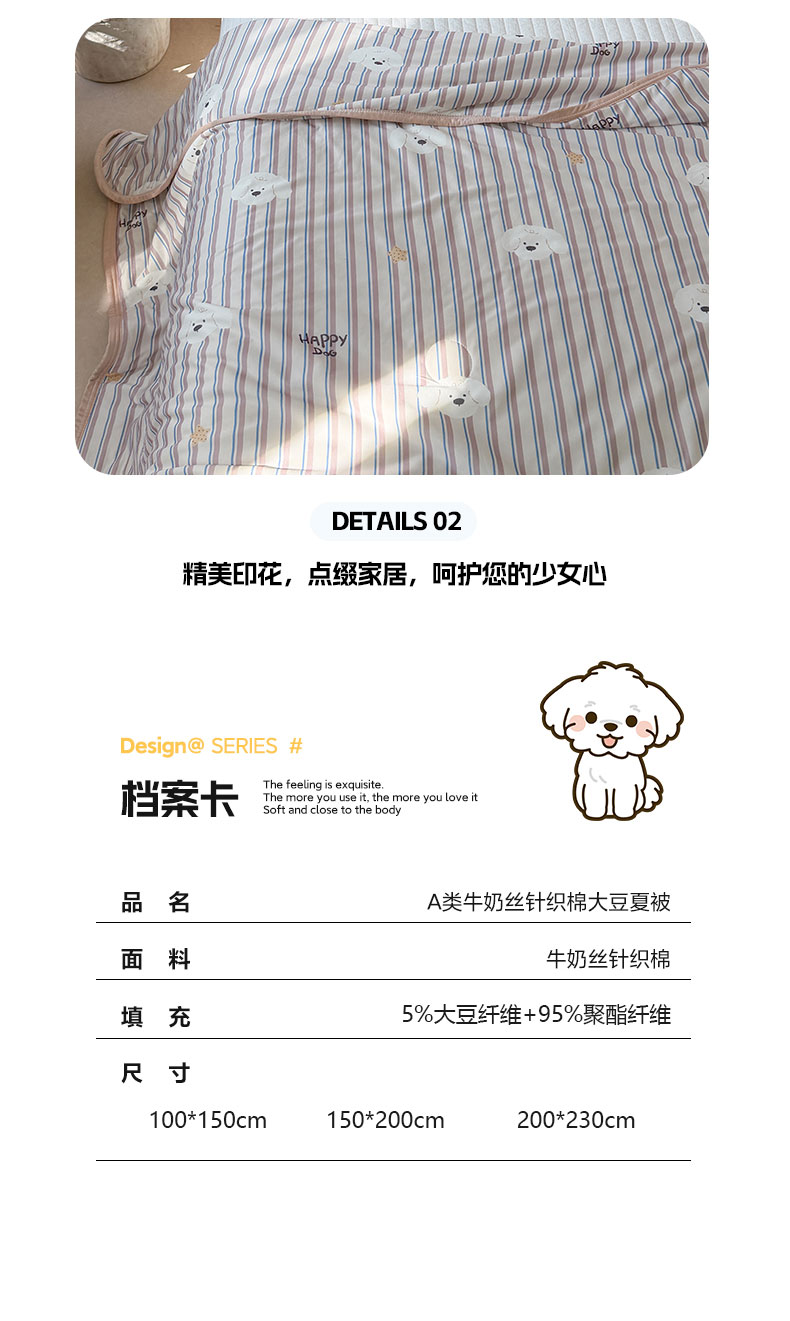 HAPPY DOG

DETAILS 02

精美印花，点缀家居，呵护您的少女心

Design@ SERIES #

档案卡

The feeling is exquisite.
The more you use it, the more you love it
Soft and close to the body

品 名 A类牛奶丝针织棉大豆夏被

面 料 牛奶丝针织棉

填 充 5%大豆纤维+95%聚酯纤维

尺 寸

100*150cm 150*200cm 200*230cm